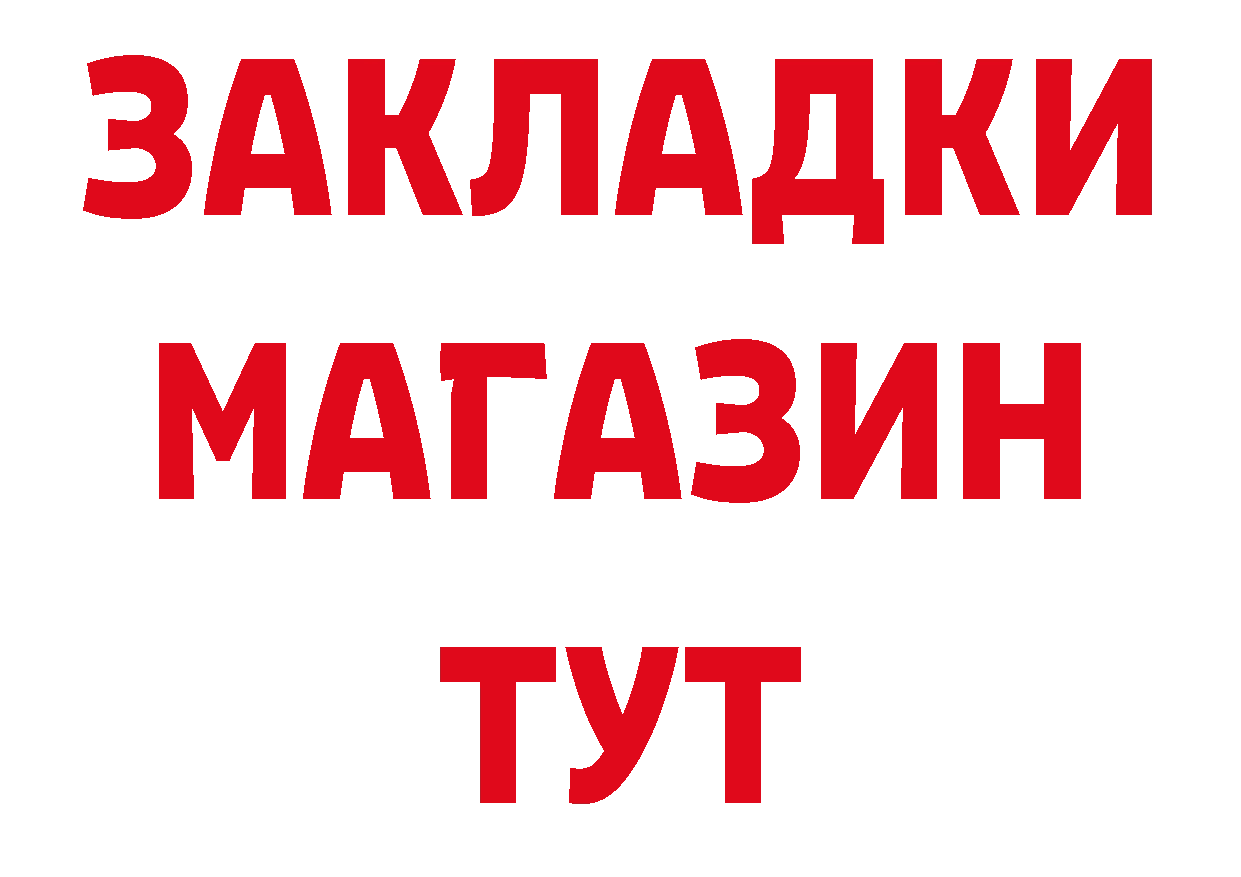 ЗАКЛАДКИ
МАГАЗИН
ТУТ